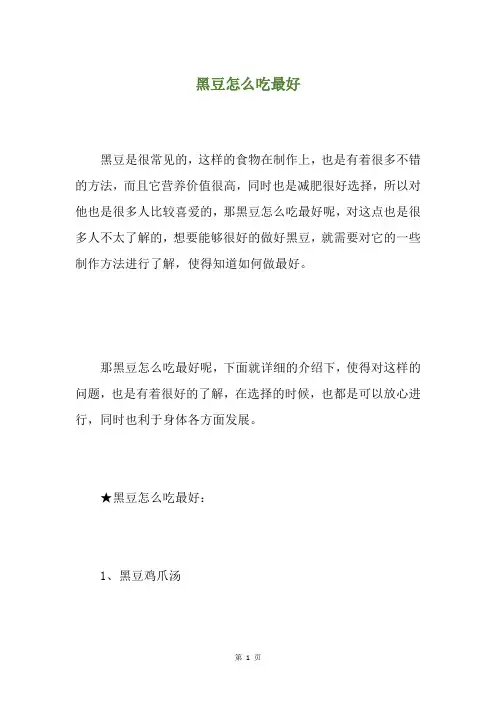 黑豆怎么吃最好

黑豆是很常见的，这样的食物在制作上，也是有着很多不错的方法，而且它营养价值很高，同时也是减肥很好选择，所以对他也是很多人比较喜爱的，那黑豆怎么吃最好呢，对这点也是很多人不太了解的，想要能够很好的做好黑豆，就需要对它的一些制作方法进行了解，使得知道如何做最好。

那黑豆怎么吃最好呢，下面就详细的介绍下，使得对这样的问题，也是有着很好的了解，在选择的时候，也都是可以放心进行，同时也利于身体各方面发展。

★黑豆怎么吃最好：

1、黑豆鸡爪汤

第 1 页